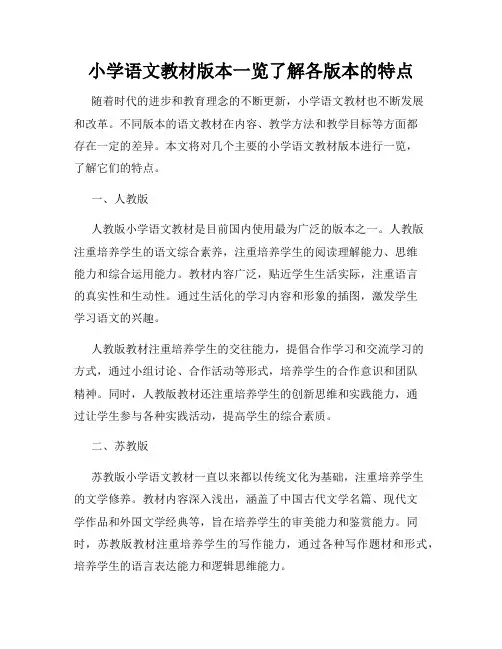 小学语文教材版本一览了解各版本的特点

随着时代的进步和教育理念的不断更新，小学语文教材也不断发展和改革。不同版本的语文教材在内容、教学方法和教学目标等方面都存在一定的差异。本文将对几个主要的小学语文教材版本进行一览，了解它们的特点。

一、人教版

人教版小学语文教材是目前国内使用最为广泛的版本之一。人教版注重培养学生的语文综合素养，注重培养学生的阅读理解能力、思维能力和综合运用能力。教材内容广泛，贴近学生生活实际，注重语言的真实性和生动性。通过生活化的学习内容和形象的插图，激发学生学习语文的兴趣。

人教版教材注重培养学生的交往能力，提倡合作学习和交流学习的方式，通过小组讨论、合作活动等形式，培养学生的合作意识和团队精神。同时，人教版教材还注重培养学生的创新思维和实践能力，通过让学生参与各种实践活动，提高学生的综合素质。

二、苏教版

苏教版小学语文教材一直以来都以传统文化为基础，注重培养学生的文学修养。教材内容深入浅出，涵盖了中国古代文学名篇、现代文学作品和外国文学经典等，旨在培养学生的审美能力和鉴赏能力。同时，苏教版教材注重培养学生的写作能力，通过各种写作题材和形式，培养学生的语言表达能力和逻辑思维能力。